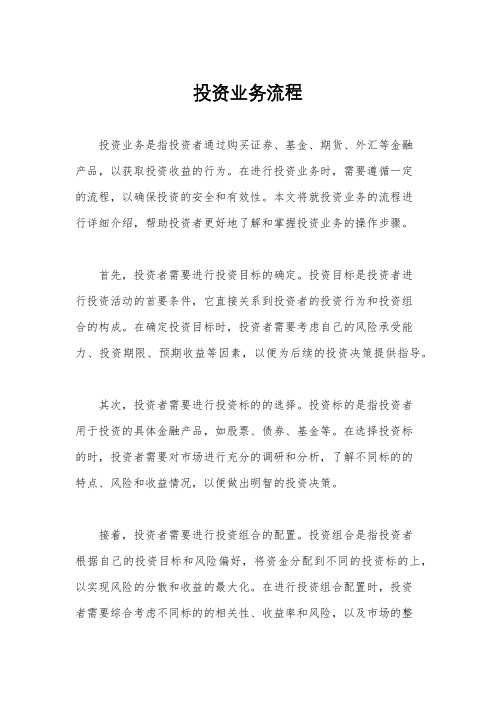 投资业务流程

投资业务是指投资者通过购买证券、基金、期货、外汇等金融产品，以获取投资收益的行为。在进行投资业务时，需要遵循一定的流程，以确保投资的安全和有效性。本文将就投资业务的流程进行详细介绍，帮助投资者更好地了解和掌握投资业务的操作步骤。

首先，投资者需要进行投资目标的确定。投资目标是投资者进行投资活动的首要条件，它直接关系到投资者的投资行为和投资组合的构成。在确定投资目标时，投资者需要考虑自己的风险承受能力、投资期限、预期收益等因素，以便为后续的投资决策提供指导。

其次，投资者需要进行投资标的的选择。投资标的是指投资者用于投资的具体金融产品，如股票、债券、基金等。在选择投资标的时，投资者需要对市场进行充分的调研和分析，了解不同标的的特点、风险和收益情况，以便做出明智的投资决策。

接着，投资者需要进行投资组合的配置。投资组合是指投资者根据自己的投资目标和风险偏好，将资金分配到不同的投资标的上，以实现风险的分散和收益的最大化。在进行投资组合配置时，投资者需要综合考虑不同标的的相关性、收益率和风险，以及市场的整